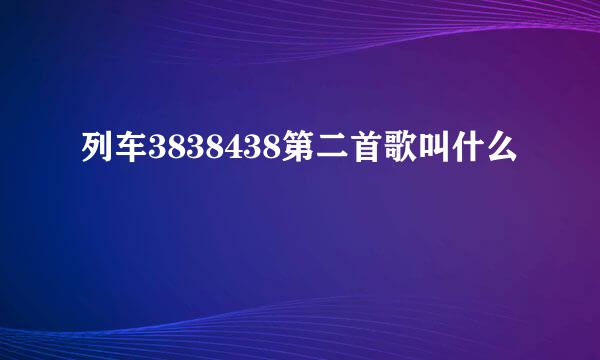 列车3838438第二首歌叫什么